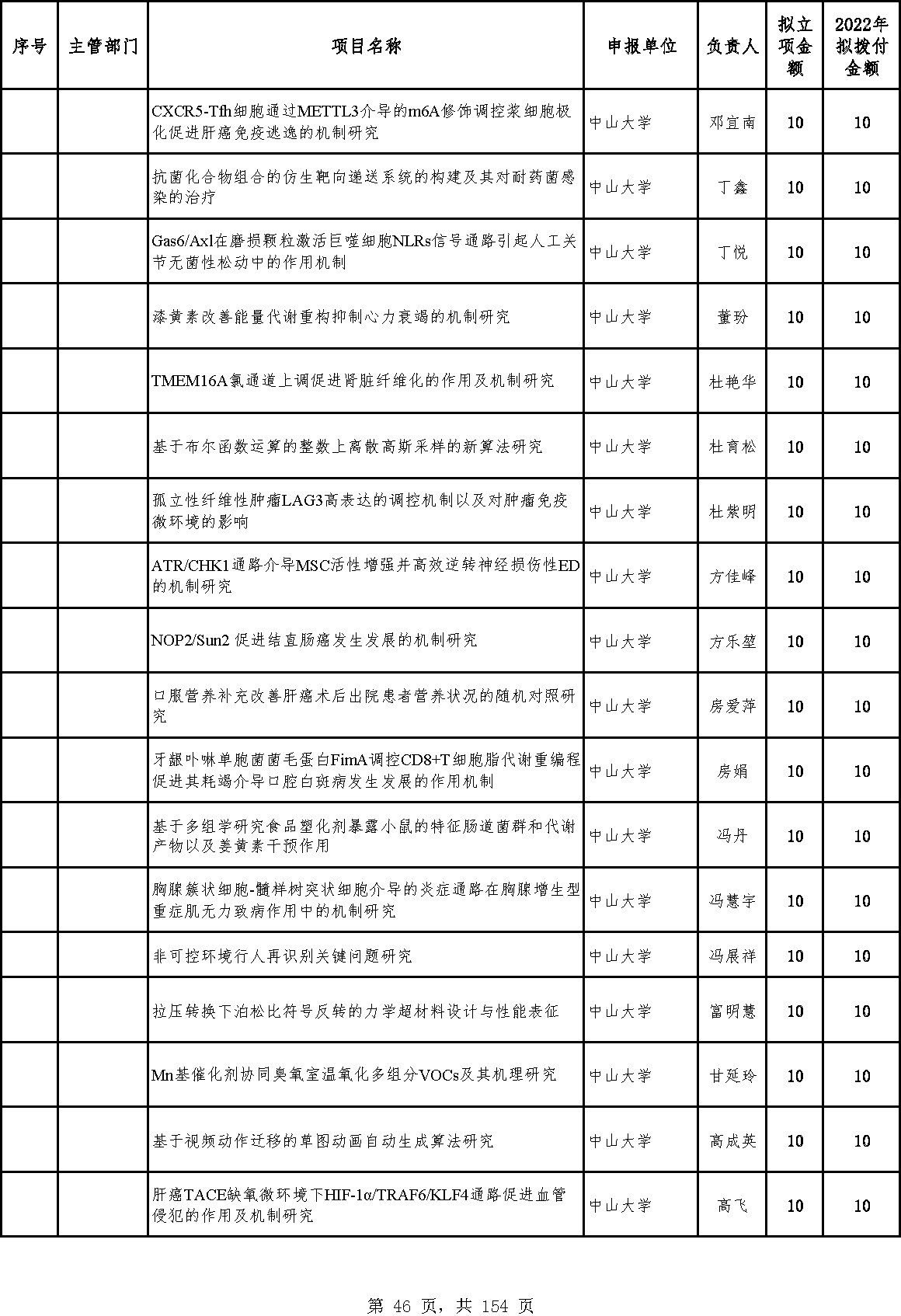 | 序号 | 主管部门 | 项目名称 | 申报单位 | 负责人 | 拟立项金额 | 2022年拟拨付金额 |
|---|---|---|---|---|---|---|
| | | CXCR5-Tfh细胞通过METTL3介导的m6A修饰调控浆细胞极化促进肝癌免疫逃逸的机制研究 | 中山大学 | 邓宜南 | 10 | 10 |
| | | 抗菌化合物组合的仿生靶向递送系统的构建及其对耐药菌感染的治疗 | 中山大学 | 丁鑫 | 10 | 10 |
| | | Gas6/Axl在磨损颗粒激活巨噬细胞NLRs信号通路引起人工关节无菌性松动中的作用机制 | 中山大学 | 丁悦 | 10 | 10 |
| | | 漆黄素改善能量代谢重构抑制心力衰竭的机制研究 | 中山大学 | 董玢 | 10 | 10 |
| | | TMEM16A氯通道上调促进肾脏纤维化的作用及机制研究 | 中山大学 | 杜艳华 | 10 | 10 |
| | | 基于布尔函数运算的整数上离散高斯采样的新算法研究 | 中山大学 | 杜育松 | 10 | 10 |
| | | 孤立性纤维性肿瘤LAG3高表达的调控机制以及对肿瘤免疫微环境的影响 | 中山大学 | 杜紫明 | 10 | 10 |
| | | ATR/CHK1通路介导MSC活性增强并高效逆转神经损伤性ED的机制研究 | 中山大学 | 方佳峰 | 10 | 10 |
| | | NOP2/Sun2 促进结直肠癌发生发展的机制研究 | 中山大学 | 方乐堃 | 10 | 10 |
| | | 口服营养补充改善肝癌术后出院患者营养状况的随机对照研究 | 中山大学 | 房爱萍 | 10 | 10 |
| | | 牙龈卟啉单胞菌菌毛蛋白FimA调控CD8+T细胞脂代谢重编程促进其耗竭介导口腔白斑病发生发展的作用机制 | 中山大学 | 房娟 | 10 | 10 |
| | | 基于多组学研究食品塑化剂暴露小鼠的特征肠道菌群和代谢产物以及姜黄素干预作用 | 中山大学 | 冯丹 | 10 | 10 |
| | | 胸腺簇状细胞-髓样树突状细胞介导的炎症通路在胸腺增生型重症肌无力致病作用中的机制研究 | 中山大学 | 冯慧宇 | 10 | 10 |
| | | 非可控环境行人再识别关键问题研究 | 中山大学 | 冯展祥 | 10 | 10 |
| | | 拉压转换下泊松比符号反转的力学超材料设计与性能表征 | 中山大学 | 富明慧 | 10 | 10 |
| | | Mn基催化剂协同臭氧室温氧化多组分VOCs及其机理研究 | 中山大学 | 甘延玲 | 10 | 10 |
| | | 基于视频动作迁移的草图动画自动生成算法研究 | 中山大学 | 高成英 | 10 | 10 |
| | | 肝癌TACE缺氧微环境下HIF-1α/TRAF6/KLF4通路促进血管侵犯的作用及机制研究 | 中山大学 | 高飞 | 10 | 10 |

第 46 页，共 154 页